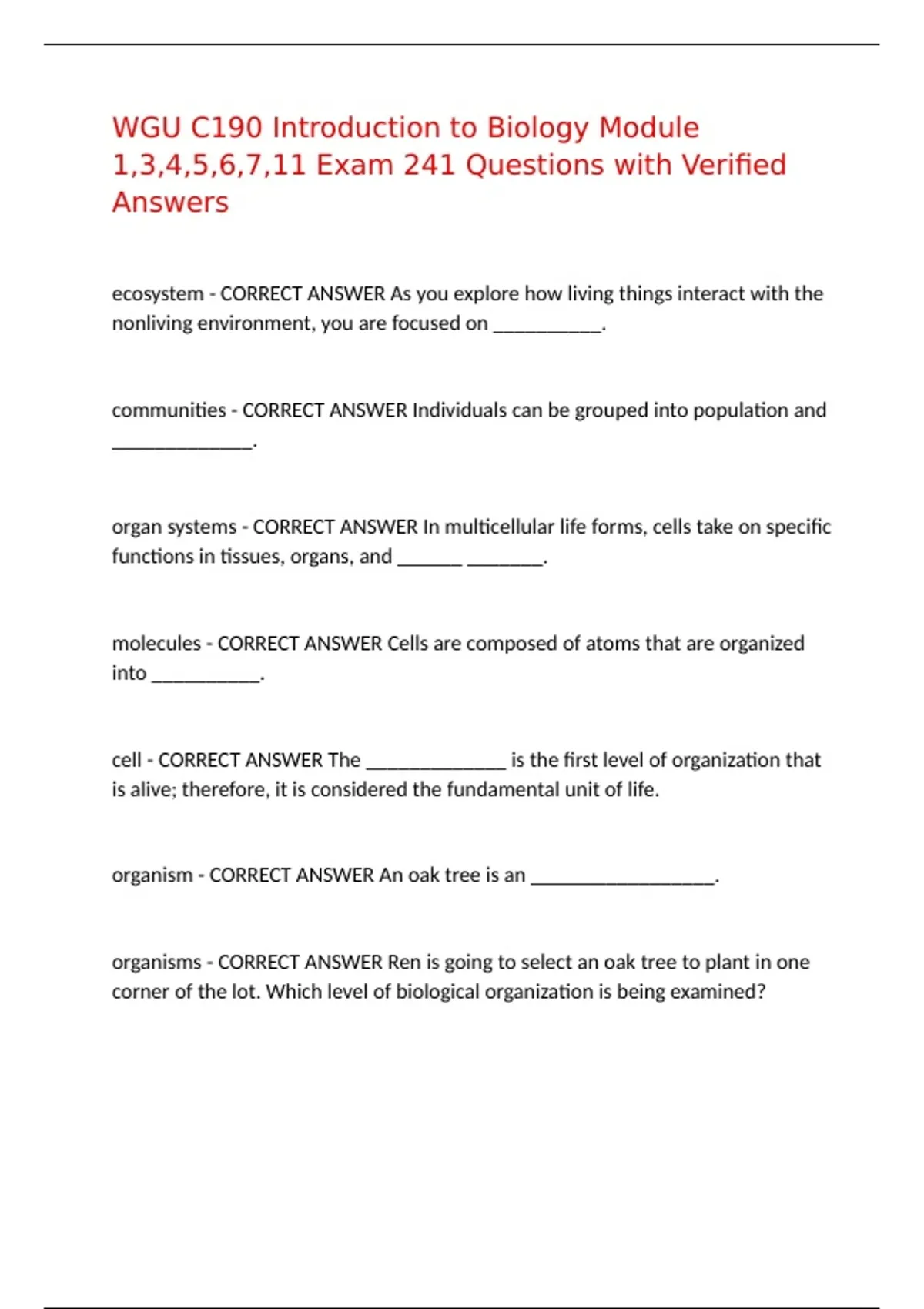 WGU C190 Introduction to Biology Module 1,3,4,5,6,7,11 Exam 241 Questions with Verified Answers

ecosystem - CORRECT ANSWER As you explore how living things interact with the nonliving environment, you are focused on ____.

communities - CORRECT ANSWER Individuals can be grouped into population and ____.

organ systems - CORRECT ANSWER In multicellular life forms, cells take on specific functions in tissues, organs, and ____ ____.

molecules - CORRECT ANSWER Cells are composed of atoms that are organized into ____.

cell - CORRECT ANSWER The ____ is the first level of organization that is alive; therefore, it is considered the fundamental unit of life.

organism - CORRECT ANSWER An oak tree is an ____.

organisms - CORRECT ANSWER Ren is going to select an oak tree to plant in one corner of the lot. Which level of biological organization is being examined?